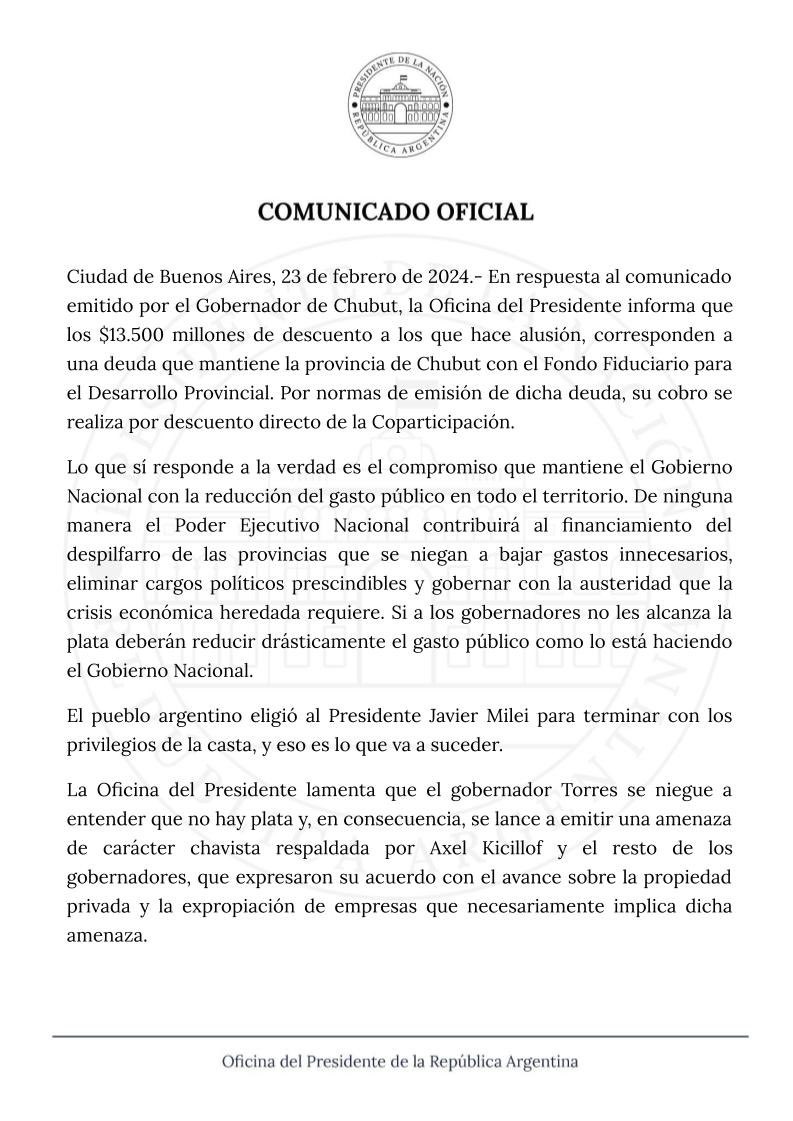 PRESIDENTE DE LA NACIÓN
REPÚBLICA ARGENTINA

COMUNICADO OFICIAL

Ciudad de Buenos Aires, 23 de febrero de 2024.- En respuesta al comunicado emitido por el Gobernador de Chubut, la Oficina del Presidente informa que los \$13.500 millones de descuento a los que hace alusión, corresponden a una deuda que mantiene la provincia de Chubut con el Fondo Fiduciario para el Desarrollo Provincial. Por normas de emisión de dicha deuda, su cobro se realiza por descuento directo de la Coparticipación.

Lo que sí responde a la verdad es el compromiso que mantiene el Gobierno Nacional con la reducción del gasto público en todo el territorio. De ninguna manera el Poder Ejecutivo Nacional contribuirá al financiamiento del despilfarro de las provincias que se niegan a bajar gastos innecesarios, eliminar cargos políticos prescindibles y gobernar con la austeridad que la crisis económica heredada requiere. Si a los gobernadores no les alcanza la plata deberán reducir drásticamente el gasto público como lo está haciendo el Gobierno Nacional.

El pueblo argentino eligió al Presidente Javier Milei para terminar con los privilegios de la casta, y eso es lo que va a suceder.

La Oficina del Presidente lamenta que el gobernador Torres se niegue a entender que no hay plata y, en consecuencia, se lance a emitir una amenaza de carácter chavista respaldada por Axel Kicillof y el resto de los gobernadores, que expresaron su acuerdo con el avance sobre la propiedad privada y la expropiación de empresas que necesariamente implica dicha amenaza.

Oficina del Presidente de la República Argentina